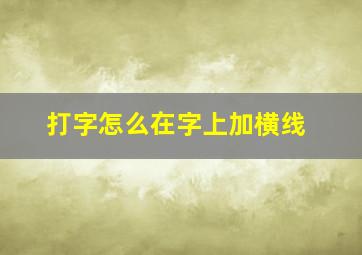 打字怎么在字上加横线